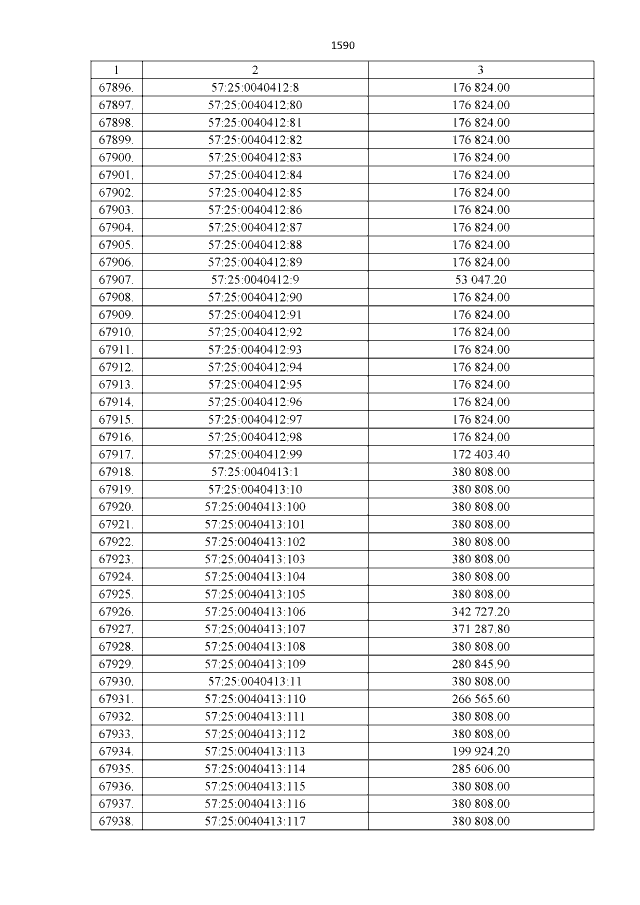 1590

| 1 | 2 | 3 |
|---|---|---|
| 67896. | 57:25:0040412:8 | 176 824.00 |
| 67897. | 57:25:0040412:80 | 176 824.00 |
| 67898. | 57:25:0040412:81 | 176 824.00 |
| 67899. | 57:25:0040412:82 | 176 824.00 |
| 67900. | 57:25:0040412:83 | 176 824.00 |
| 67901. | 57:25:0040412:84 | 176 824.00 |
| 67902. | 57:25:0040412:85 | 176 824.00 |
| 67903. | 57:25:0040412:86 | 176 824.00 |
| 67904. | 57:25:0040412:87 | 176 824.00 |
| 67905. | 57:25:0040412:88 | 176 824.00 |
| 67906. | 57:25:0040412:89 | 176 824.00 |
| 67907. | 57:25:0040412:9 | 53 047.20 |
| 67908. | 57:25:0040412:90 | 176 824.00 |
| 67909. | 57:25:0040412:91 | 176 824.00 |
| 67910. | 57:25:0040412:92 | 176 824.00 |
| 67911. | 57:25:0040412:93 | 176 824.00 |
| 67912. | 57:25:0040412:94 | 176 824.00 |
| 67913. | 57:25:0040412:95 | 176 824.00 |
| 67914. | 57:25:0040412:96 | 176 824.00 |
| 67915. | 57:25:0040412:97 | 176 824.00 |
| 67916. | 57:25:0040412:98 | 176 824.00 |
| 67917. | 57:25:0040412:99 | 172 403.40 |
| 67918. | 57:25:0040413:1 | 380 808.00 |
| 67919. | 57:25:0040413:10 | 380 808.00 |
| 67920. | 57:25:0040413:100 | 380 808.00 |
| 67921. | 57:25:0040413:101 | 380 808.00 |
| 67922. | 57:25:0040413:102 | 380 808.00 |
| 67923. | 57:25:0040413:103 | 380 808.00 |
| 67924. | 57:25:0040413:104 | 380 808.00 |
| 67925. | 57:25:0040413:105 | 380 808.00 |
| 67926. | 57:25:0040413:106 | 342 727.20 |
| 67927. | 57:25:0040413:107 | 371 287.80 |
| 67928. | 57:25:0040413:108 | 380 808.00 |
| 67929. | 57:25:0040413:109 | 280 845.90 |
| 67930. | 57:25:0040413:11 | 380 808.00 |
| 67931. | 57:25:0040413:110 | 266 565.60 |
| 67932. | 57:25:0040413:111 | 380 808.00 |
| 67933. | 57:25:0040413:112 | 380 808.00 |
| 67934. | 57:25:0040413:113 | 199 924.20 |
| 67935. | 57:25:0040413:114 | 285 606.00 |
| 67936. | 57:25:0040413:115 | 380 808.00 |
| 67937. | 57:25:0040413:116 | 380 808.00 |
| 67938. | 57:25:0040413:117 | 380 808.00 |